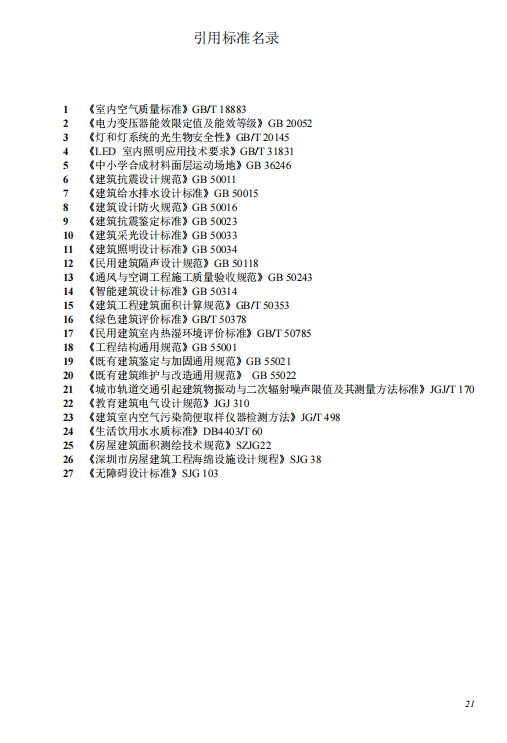 引用标准名录

1 《室内空气质量标准》GB/T 18883
2 《电力变压器能效限定值及能效等级》GB 20052
3 《灯和灯系统的光生物安全性》GB/T 20145
4 《LED 室内照明应用技术要求》GB/T 31831
5 《中小学合成材料面层运动场地》GB 36246
6 《建筑抗震设计规范》GB 50011
7 《建筑给水排水设计标准》GB 50015
8 《建筑设计防火规范》GB 50016
9 《建筑抗震鉴定标准》GB 50023
10 《建筑采光设计标准》GB 50033
11 《建筑照明设计标准》GB 50034
12 《民用建筑隔声设计规范》GB 50118
13 《通风与空调工程施工质量验收规范》GB 50243
14 《智能建筑设计标准》GB 50314
15 《建筑工程建筑面积计算规范》GB/T 50353
16 《绿色建筑评价标准》GB/T 50378
17 《民用建筑室内热湿环境评价标准》GB/T 50785
18 《工程结构通用规范》GB 55001
19 《既有建筑鉴定与加固通用规范》GB 55021
20 《既有建筑维护与改造通用规范》 GB 55022
21 《城市轨道交通引起建筑物振动与二次辐射噪声限值及其测量方法标准》JGJ/T 170
22 《教育建筑电气设计规范》JGJ 310
23 《建筑室内空气污染简便取样仪器检测方法》JG/T 498
24 《生活饮用水水质标准》DB4403/T 60
25 《房屋建筑面积测绘技术规范》SZJG22
26 《深圳市房屋建筑工程海绵设施设计规程》SJG 38
27 《无障碍设计标准》SJG 103

21